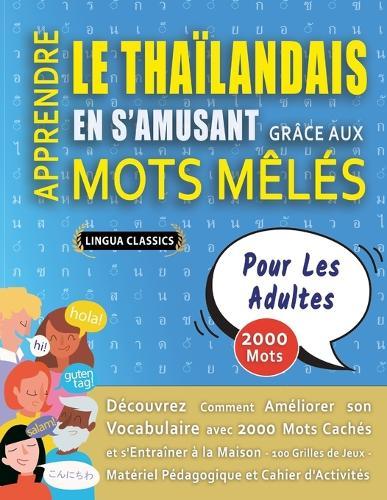 APPRENDRE

LE THAÏLANDAIS

EN S'AMUSANT GRÂCE AUX

MOTS MÊLÉS

LINGUA CLASSICS

Pour Les Adultes

2000 Mots

hola!

hi!

guten tag!

salam!

こんにちわ

Découvrez Comment Améliorer son Vocabulaire avec 2000 Mots Cachés et s'Entraîner à la Maison - 100 Grilles de Jeux - Matériel Pédagogique et Cahier d'Activités